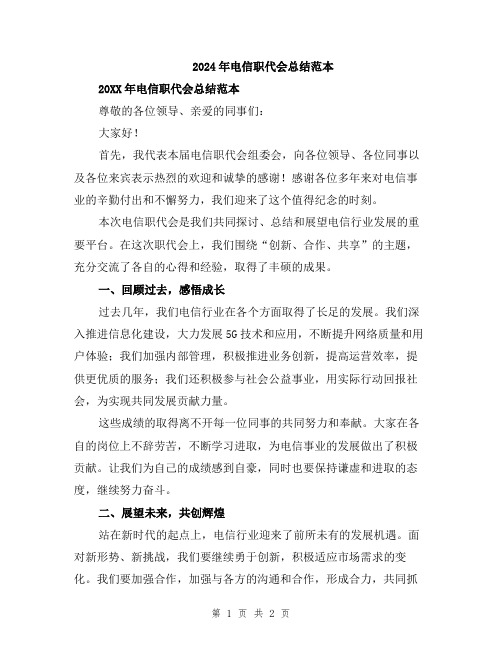 2024年电信职代会总结范本

20XX年电信职代会总结范本

尊敬的各位领导、亲爱的同事们：

大家好！

首先，我代表本届电信职代会组委会，向各位领导、各位同事以及各位来宾表示热烈的欢迎和诚挚的感谢！感谢各位多年来对电信事业的辛勤付出和不懈努力，我们迎来了这个值得纪念的时刻。

本次电信职代会是我们共同探讨、总结和展望电信行业发展的重要平台。在这次职代会上，我们围绕“创新、合作、共享”的主题，充分交流了各自的心得和经验，取得了丰硕的成果。

一、回顾过去，感悟成长

过去几年，我们电信行业在各个方面取得了长足的发展。我们深入推进信息化建设，大力发展5G技术和应用，不断提升网络质量和用户体验；我们加强内部管理，积极推进业务创新，提高运营效率，提供更优质的服务；我们还积极参与社会公益事业，用实际行动回报社会，为实现共同发展贡献力量。

这些成绩的取得离不开每一位同事的共同努力和奉献。大家在各自的岗位上不辞劳苦，不断学习进取，为电信事业的发展做出了积极贡献。让我们为自己的成绩感到自豪，同时也要保持谦虚和进取的态度，继续努力奋斗。

二、展望未来，共创辉煌

站在新时代的起点上，电信行业迎来了前所未有的发展机遇。面对新形势、新挑战，我们要继续勇于创新，积极适应市场需求的变化。我们要加强合作，加强与各方的沟通和合作，形成合力，共同抓

第 1 页 共 2 页